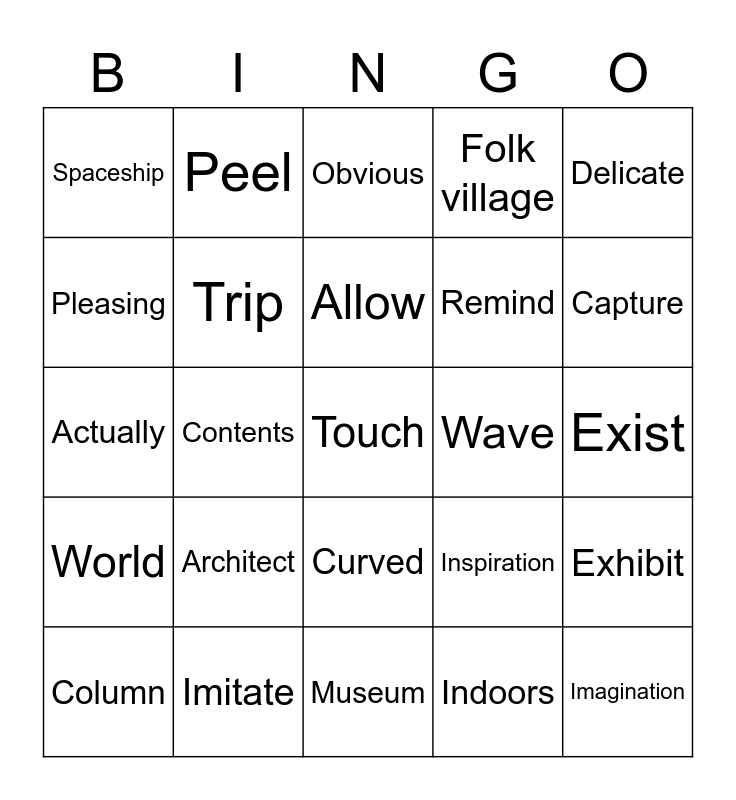 | B | I | N | G | O |
|---|---|---|---|---|
| Spaceship | Peel | Obvious | Folk village | Delicate |
| Pleasing | Trip | Allow | Remind | Capture |
| Actually | Contents | Touch | Wave | Exist |
| World | Architect | Curved | Inspiration | Exhibit |
| Column | Imitate | Museum | Indoors | Imagination |